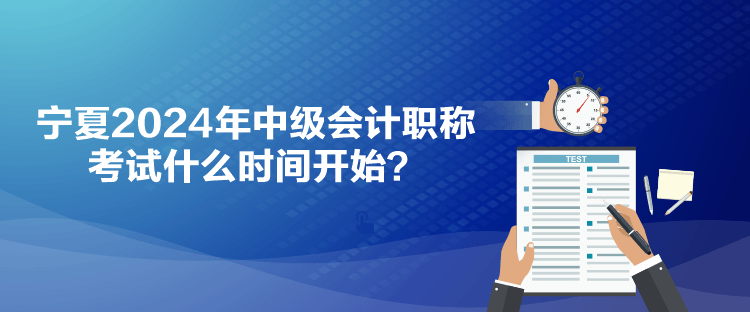 宁夏2024年中级会计职称考试什么时间开始？

TEST